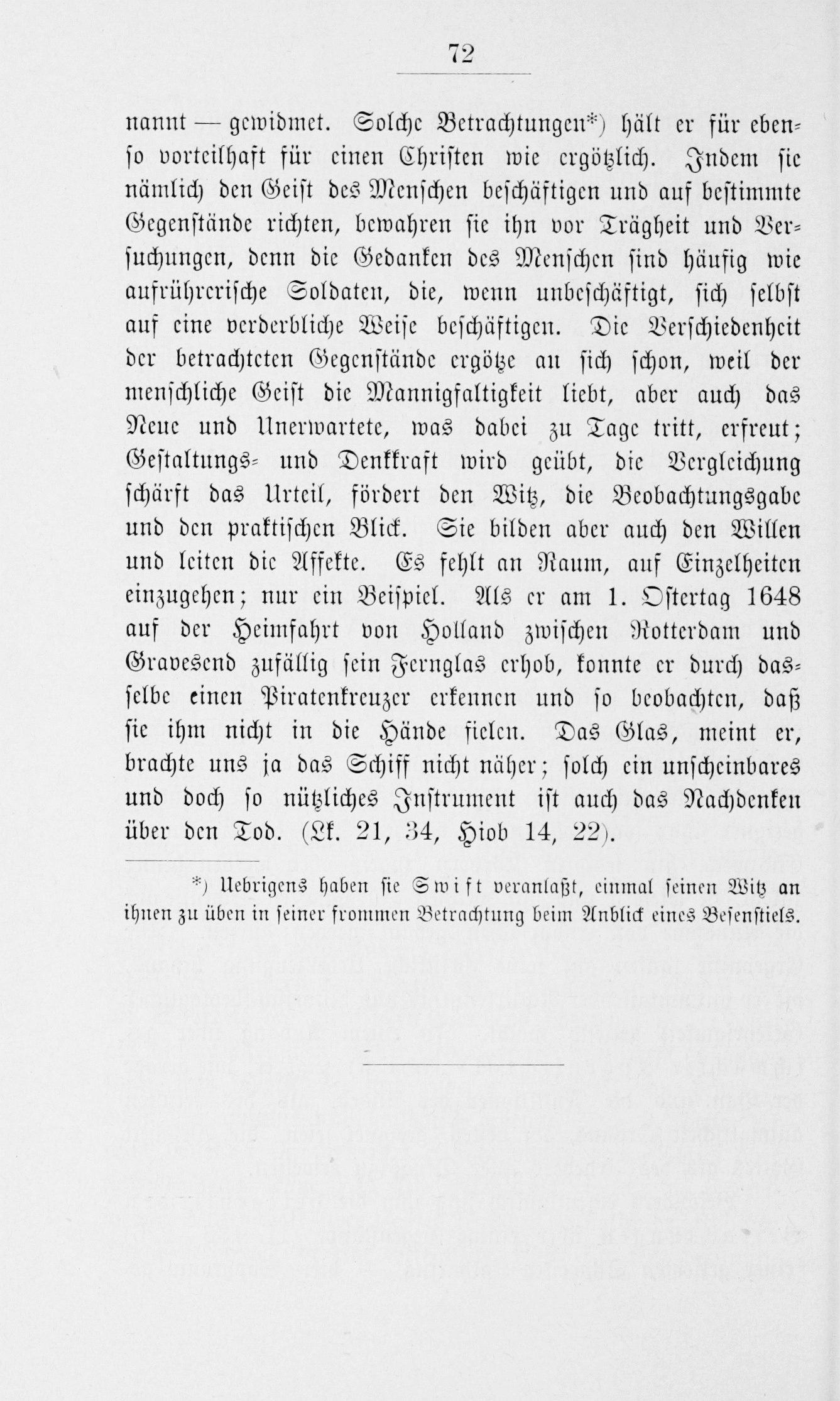 72

nannt — gewidmet. Solche Betrachtungen*) hält er für ebenso vorteilhaft für einen Christen wie ergötzlich. Indem sie nämlich den Geist des Menschen beschäftigen und auf bestimmte Gegenstände richten, bewahren sie ihn vor Trägheit und Versuchungen, denn die Gedanken des Menschen sind häufig wie aufrührerische Soldaten, die, wenn unbeschäftigt, sich selbst auf eine verderbliche Weise beschäftigen. Die Verschiedenheit der betrachteten Gegenstände ergötze an sich schon, weil der menschliche Geist die Mannigfaltigkeit liebt, aber auch das Neue und Unerwartete, was dabei zu Tage tritt, erfreut; Gestaltungs- und Denkkraft wird geübt, die Vergleichung schärft das Urteil, fördert den Witz, die Beobachtungsgabe und den praktischen Blick. Sie bilden aber auch den Willen und leiten die Affekte. Es fehlt an Raum, auf Einzelheiten einzugehen; nur ein Beispiel. Als er am 1. Ostertag 1648 auf der Heimfahrt von Holland zwischen Rotterdam und Gravesend zufällig sein Fernglas erhob, konnte er durch dasselbe einen Piratenkreuzer erkennen und so beobachten, daß sie ihm nicht in die Hände fielen. Das Glas, meint er, brachte uns ja das Schiff nicht näher; solch ein unscheinbares und doch so nützliches Instrument ist auch das Nachdenken über den Tod. (Lk. 21, 34, Hiob 14, 22).

*) Uebrigens haben sie Swift veranlaßt, einmal seinen Witz an ihnen zu üben in seiner frommen Betrachtung beim Anblick eines Besenstiels.